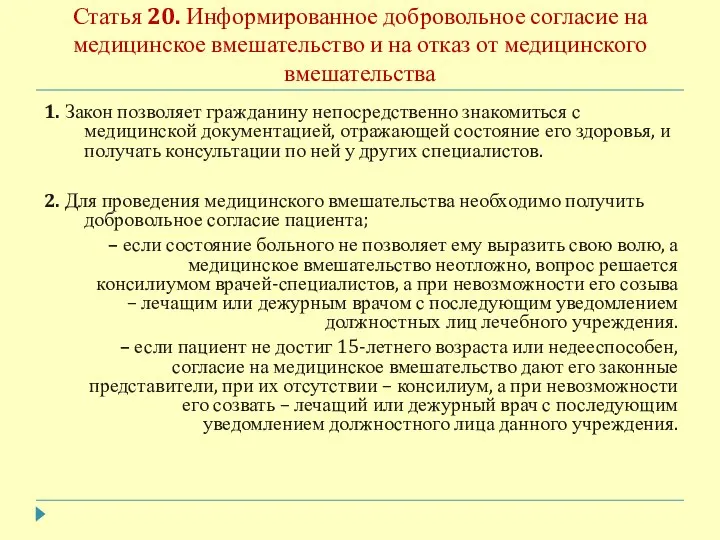 Статья 20. Информированное добровольное согласие на медицинское вмешательство и на отказ от медицинского вмешательства

1. Закон позволяет гражданину непосредственно знакомиться с медицинской документацией, отражающей состояние его здоровья, и получать консультации по ней у других специалистов.

2. Для проведения медицинского вмешательства необходимо получить добровольное согласие пациента;

– если состояние больного не позволяет ему выразить свою волю, а медицинское вмешательство неотложно, вопрос решается консилиумом врачей-специалистов, а при невозможности его созыва – лечащим или дежурным врачом с последующим уведомлением должностных лиц лечебного учреждения.

– если пациент не достиг 15-летнего возраста или недееспособен, согласие на медицинское вмешательство дают его законные представители, при их отсутствии – консилиум, а при невозможности его созвать – лечащий или дежурный врач с последующим уведомлением должностного лица данного учреждения.